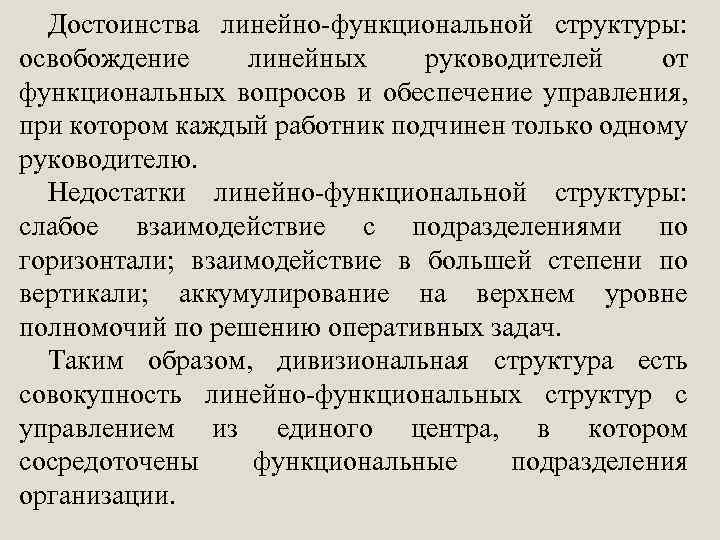 Достоинства линейно-функциональной структуры: освобождение линейных руководителей от функциональных вопросов и обеспечение управления, при котором каждый работник подчинен только одному руководителю.

Недостатки линейно-функциональной структуры: слабое взаимодействие с подразделениями по горизонтали; взаимодействие в большей степени по вертикали; аккумулирование на верхнем уровне полномочий по решению оперативных задач.

Таким образом, дивизиональная структура есть совокупность линейно-функциональных структур с управлением из единого центра, в котором сосредоточены функциональные подразделения организации.